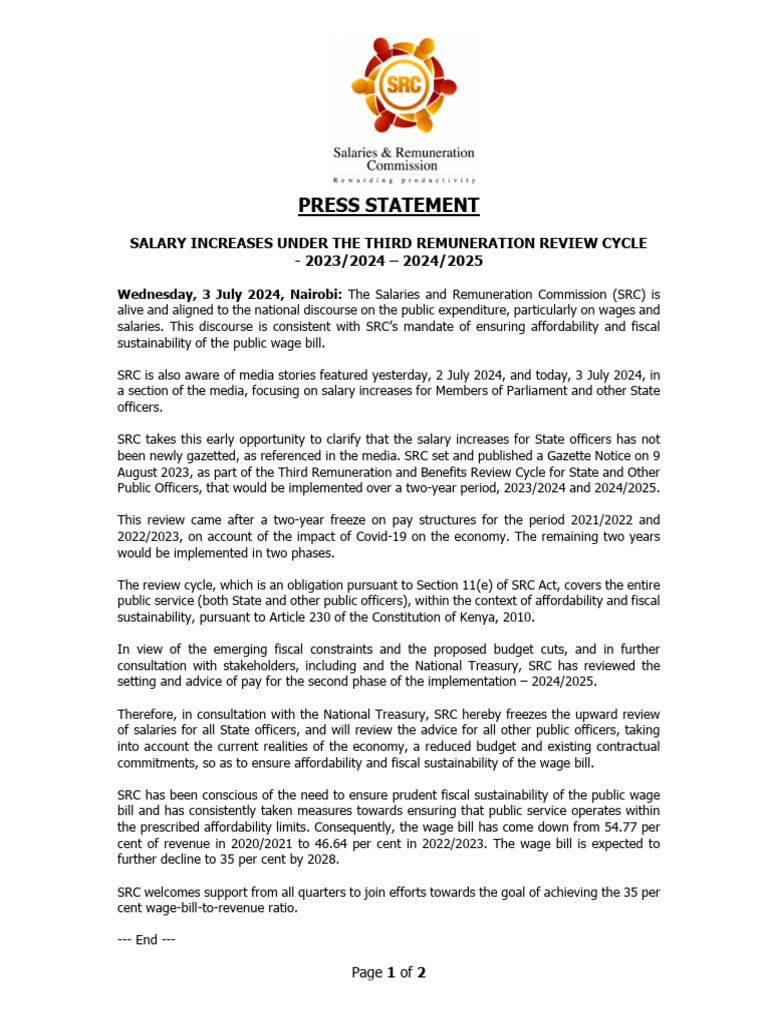 SRC

Salaries & Remuneration Commission
Rewarding productivity

PRESS STATEMENT

SALARY INCREASES UNDER THE THIRD REMUNERATION REVIEW CYCLE - 2023/2024 – 2024/2025

Wednesday, 3 July 2024, Nairobi: The Salaries and Remuneration Commission (SRC) is alive and aligned to the national discourse on the public expenditure, particularly on wages and salaries. This discourse is consistent with SRC's mandate of ensuring affordability and fiscal sustainability of the public wage bill.

SRC is also aware of media stories featured yesterday, 2 July 2024, and today, 3 July 2024, in a section of the media, focusing on salary increases for Members of Parliament and other State officers.

SRC takes this early opportunity to clarify that the salary increases for State officers has not been newly gazetted, as referenced in the media. SRC set and published a Gazette Notice on 9 August 2023, as part of the Third Remuneration and Benefits Review Cycle for State and Other Public Officers, that would be implemented over a two-year period, 2023/2024 and 2024/2025.

This review came after a two-year freeze on pay structures for the period 2021/2022 and 2022/2023, on account of the impact of Covid-19 on the economy. The remaining two years would be implemented in two phases.

The review cycle, which is an obligation pursuant to Section 11(e) of SRC Act, covers the entire public service (both State and other public officers), within the context of affordability and fiscal sustainability, pursuant to Article 230 of the Constitution of Kenya, 2010.

In view of the emerging fiscal constraints and the proposed budget cuts, and in further consultation with stakeholders, including and the National Treasury, SRC has reviewed the setting and advice of pay for the second phase of the implementation – 2024/2025.

Therefore, in consultation with the National Treasury, SRC hereby freezes the upward review of salaries for all State officers, and will review the advice for all other public officers, taking into account the current realities of the economy, a reduced budget and existing contractual commitments, so as to ensure affordability and fiscal sustainability of the wage bill.

SRC has been conscious of the need to ensure prudent fiscal sustainability of the public wage bill and has consistently taken measures towards ensuring that public service operates within the prescribed affordability limits. Consequently, the wage bill has come down from 54.77 per cent of revenue in 2020/2021 to 46.64 per cent in 2022/2023. The wage bill is expected to further decline to 35 per cent by 2028.

SRC welcomes support from all quarters to join efforts towards the goal of achieving the 35 per cent wage-bill-to-revenue ratio.

--- End ---

Page 1 of 2